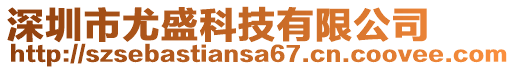 深圳市尤盛科技有限公司
http://szsebastiansa67.cn.coovee.com